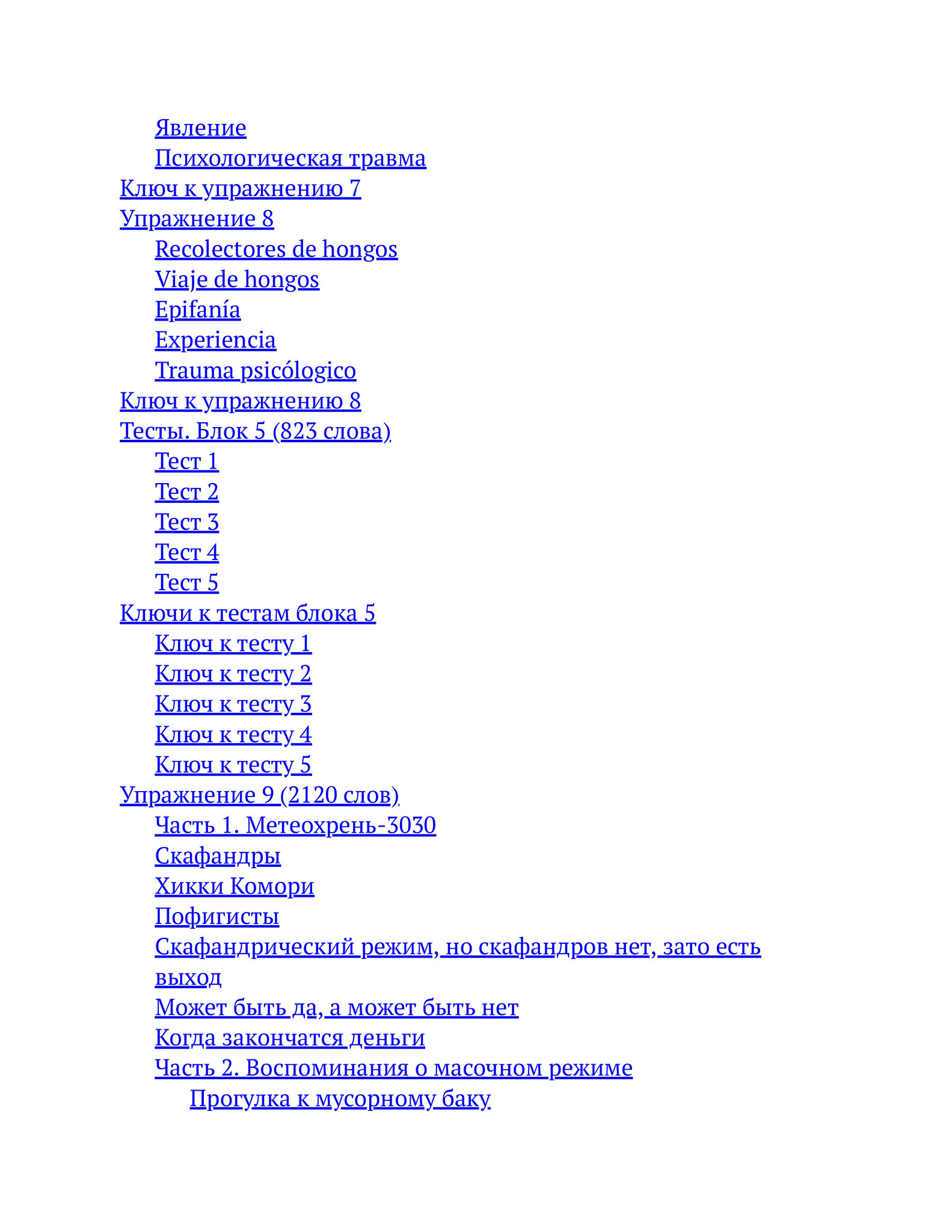 Явление
Психологическая травма
Ключ к упражнению 7
Упражнение 8
Recolectores de hongos
Viaje de hongos
Epifanía
Experiencia
Trauma psicólogico
Ключ к упражнению 8
Тесты. Блок 5 (823 слова)
Тест 1
Тест 2
Тест 3
Тест 4
Тест 5
Ключи к тестам блока 5
Ключ к тесту 1
Ключ к тесту 2
Ключ к тесту 3
Ключ к тесту 4
Ключ к тесту 5
Упражнение 9 (2120 слов)
Часть 1. Метеохрень-3030
Скафандры
Хикки Комори
Пофигисты
Скафандрический режим, но скафандров нет, зато есть выход
Может быть да, а может быть нет
Когда закончатся деньги
Часть 2. Воспоминания о масочном режиме
Прогулка к мусорному баку